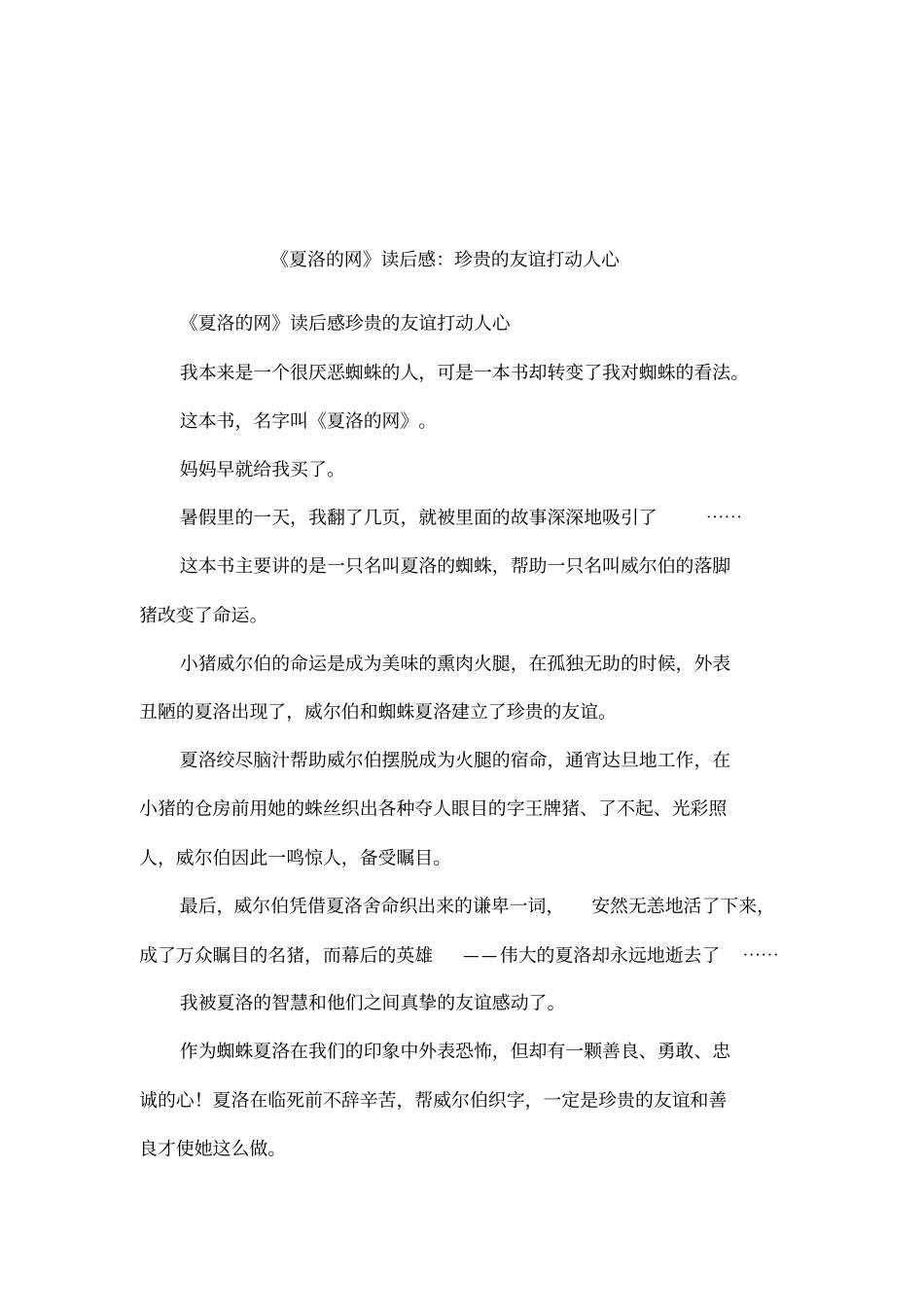 《夏洛的网》读后感：珍贵的友谊打动人心

《夏洛的网》读后感珍贵的友谊打动人心

我本来是一个很厌恶蜘蛛的人，可是一本书却转变了我对蜘蛛的看法。

这本书，名字叫《夏洛的网》。

妈妈早就给我买了。

暑假里的一天，我翻了几页，就被里面的故事深深地吸引了……

这本书主要讲的是一只名叫夏洛的蜘蛛，帮助一只名叫威尔伯的落脚猪改变了命运。

小猪威尔伯的命运是成为美味的熏肉火腿，在孤独无助的时候，外表丑陋的夏洛出现了，威尔伯和蜘蛛夏洛建立了珍贵的友谊。

夏洛绞尽脑汁帮助威尔伯摆脱成为火腿的宿命，通宵达旦地工作，在小猪的仓房前用她的蛛丝织出各种夺人眼目的字王牌猪、了不起、光彩照人，威尔伯因此一鸣惊人，备受瞩目。

最后，威尔伯凭借夏洛舍命织出来的谦卑一词，安然无恙地活了下来，成了万众瞩目的名猪，而幕后的英雄——伟大的夏洛却永远地逝去了……

我被夏洛的智慧和他们之间真挚的友谊感动了。

作为蜘蛛夏洛在我们的印象中外表恐怖，但却有一颗善良、勇敢、忠诚的心！夏洛在临死前不辞辛苦，帮威尔伯织字，一定是珍贵的友谊和善良才使她这么做。